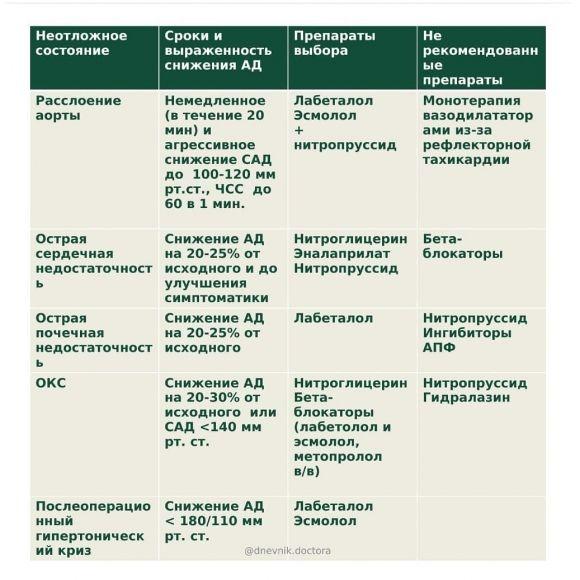 | Неотложное состояние | Сроки и выраженность снижения АД | Препараты выбора | Не рекомендованные препараты |
|---|---|---|---|
| Расслоение аорты | Немедленное (в течение 20 мин) и агрессивное снижение САД до 100-120 мм рт.ст., ЧСС до 60 в 1 мин. | Лабеталол Эсмолол + нитропруссид | Монотерапия вазодилататорами из-за рефлекторной тахикардии |
| Острая сердечная недостаточность | Снижение АД на 20-25% от исходного и до улучшения симптоматики | Нитроглицерин Эналаприлат Нитропруссид | Бета-блокаторы |
| Острая почечная недостаточность | Снижение АД на 20-25% от исходного | Лабеталол | Нитропруссид Ингибиторы АПФ |
| ОКС | Снижение АД на 20-30% от исходного или САД <140 мм рт. ст. | Нитроглицерин Бета-блокаторы (лабетолол и эсмолол, метопролол в/в) | Нитропруссид Гидралазин |
| Послеоперационный гипертонический криз | Снижение АД < 180/110 мм рт. ст. | Лабеталол Эсмолол | |

@dnevnik.doctora